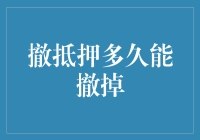 撤抵押多久能撤掉